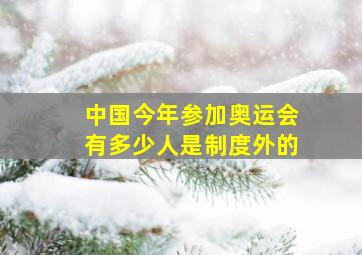 中国今年参加奥运会
有多少人是制度外的